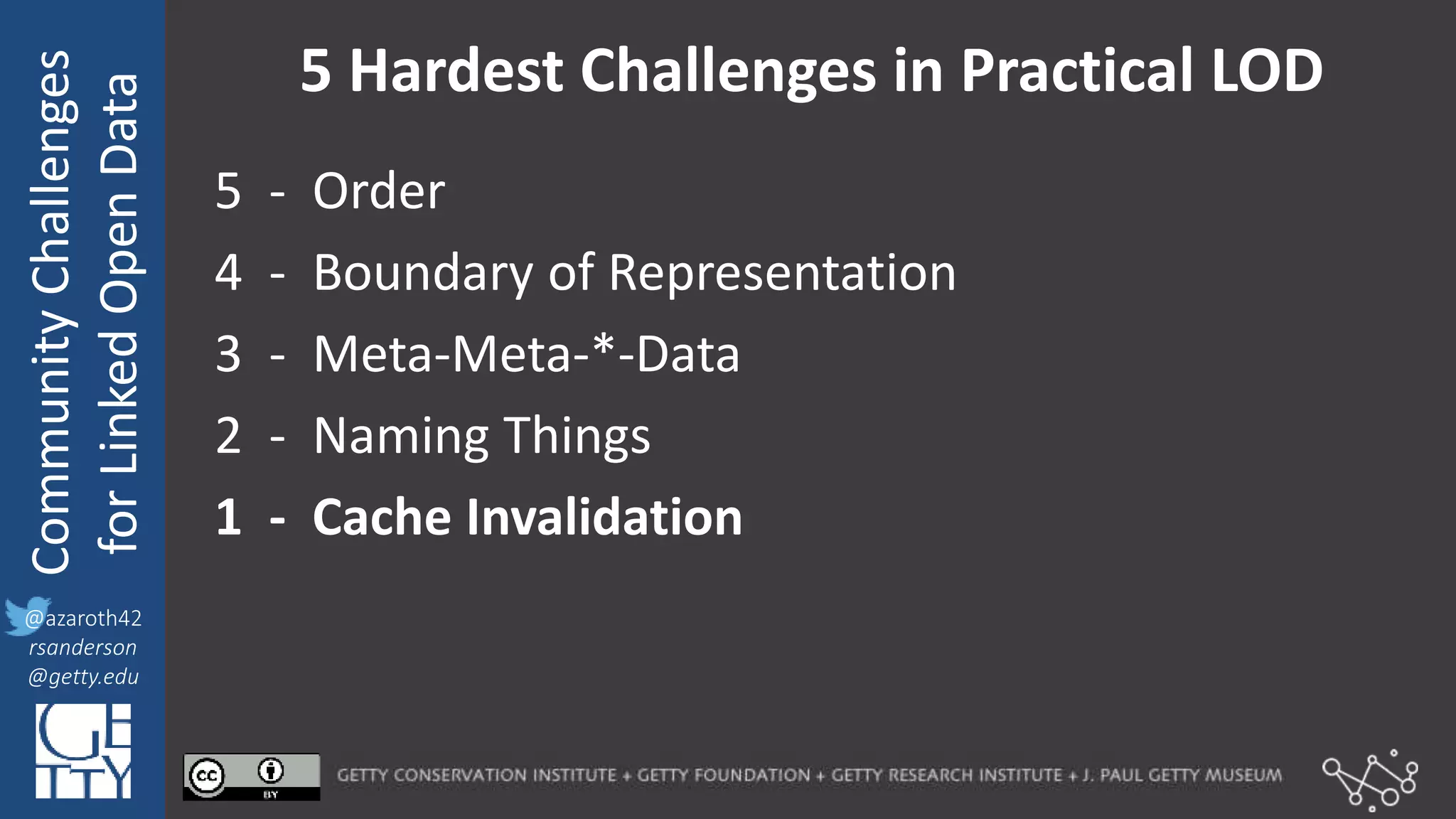 Community Challenges for Linked Open Data

@azaroth42
rsanderson
@getty.edu

GETTY

5 Hardest Challenges in Practical LOD

5 - Order

4 - Boundary of Representation

3 - Meta-Meta-*-Data

2 - Naming Things

1 - Cache Invalidation

cc BY

GETTY CONSERVATION INSTITUTE + GETTY FOUNDATION + GETTY RESEARCH INSTITUTE + J. PAUL GETTY MUSEUM